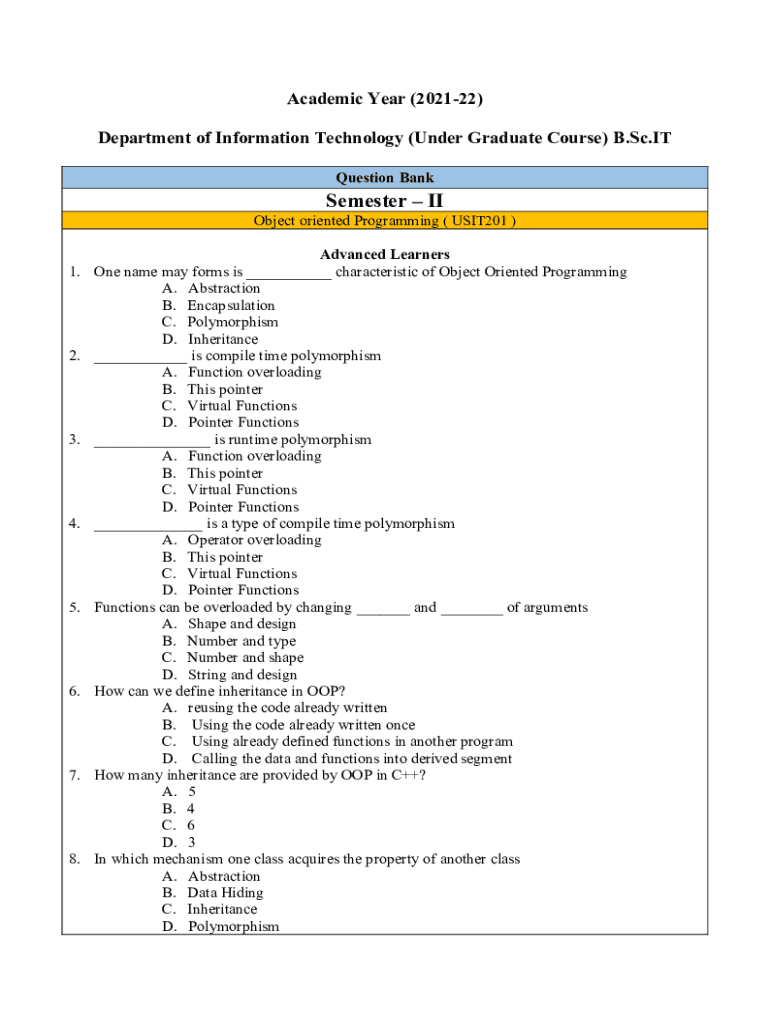 Academic Year (2021-22)

Department of Information Technology (Under Graduate Course) B.Sc.IT

Question Bank

Semester – II

Object oriented Programming ( USIT201 )

Advanced Learners

1. One name may forms is ___________ characteristic of Object Oriented Programming
A. Abstraction
B. Encapsulation
C. Polymorphism
D. Inheritance
2. ____________ is compile time polymorphism
A. Function overloading
B. This pointer
C. Virtual Functions
D. Pointer Functions
3. _______________ is runtime polymorphism
A. Function overloading
B. This pointer
C. Virtual Functions
D. Pointer Functions
4. ______________ is a type of compile time polymorphism
A. Operator overloading
B. This pointer
C. Virtual Functions
D. Pointer Functions
5. Functions can be overloaded by changing _______ and ________ of arguments
A. Shape and design
B. Number and type
C. Number and shape
D. String and design
6. How can we define inheritance in OOP?
A. reusing the code already written
B. Using the code already written once
C. Using already defined functions in another program
D. Calling the data and functions into derived segment
7. How many inheritance are provided by OOP in C++?
A. 5
B. 4
C. 6
D. 3
8. In which mechanism one class acquires the property of another class
A. Abstraction
B. Data Hiding
C. Inheritance
D. Polymorphism